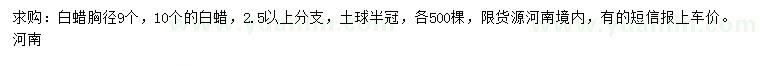 求购：白蜡胸径9个，10个的白蜡，2.5以上分支，土球半冠，各500棵，限货源河南境内，有的短信报上车价。
河南